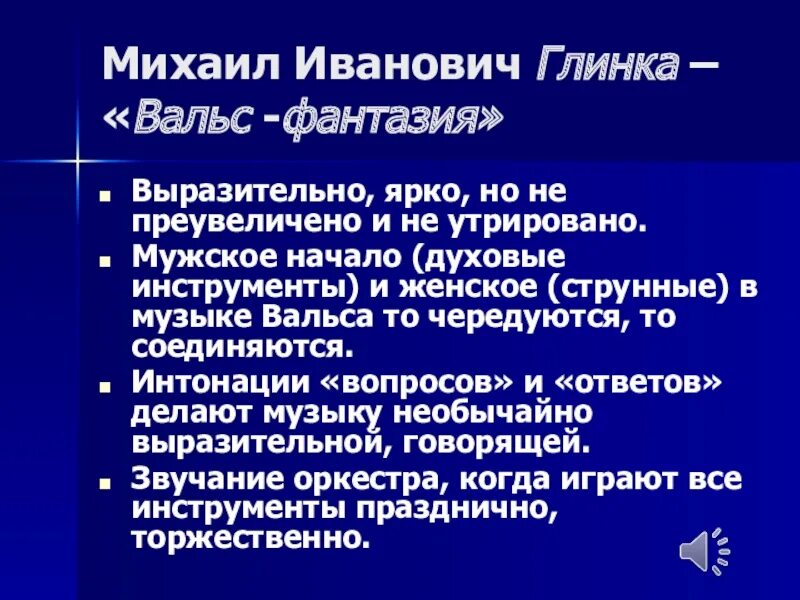 Михаил Иванович Глинка – «Вальс -фантазия»

Выразительно, ярко, но не преувеличено и не утрировано.

Мужское начало (духовые инструменты) и женское (струнные) в музыке Вальса то чередуются, то соединяются.

Интонации «вопросов» и «ответов» делают музыку необычайно выразительной, говорящей.

Звучание оркестра, когда играют все инструменты празднично, торжественно.